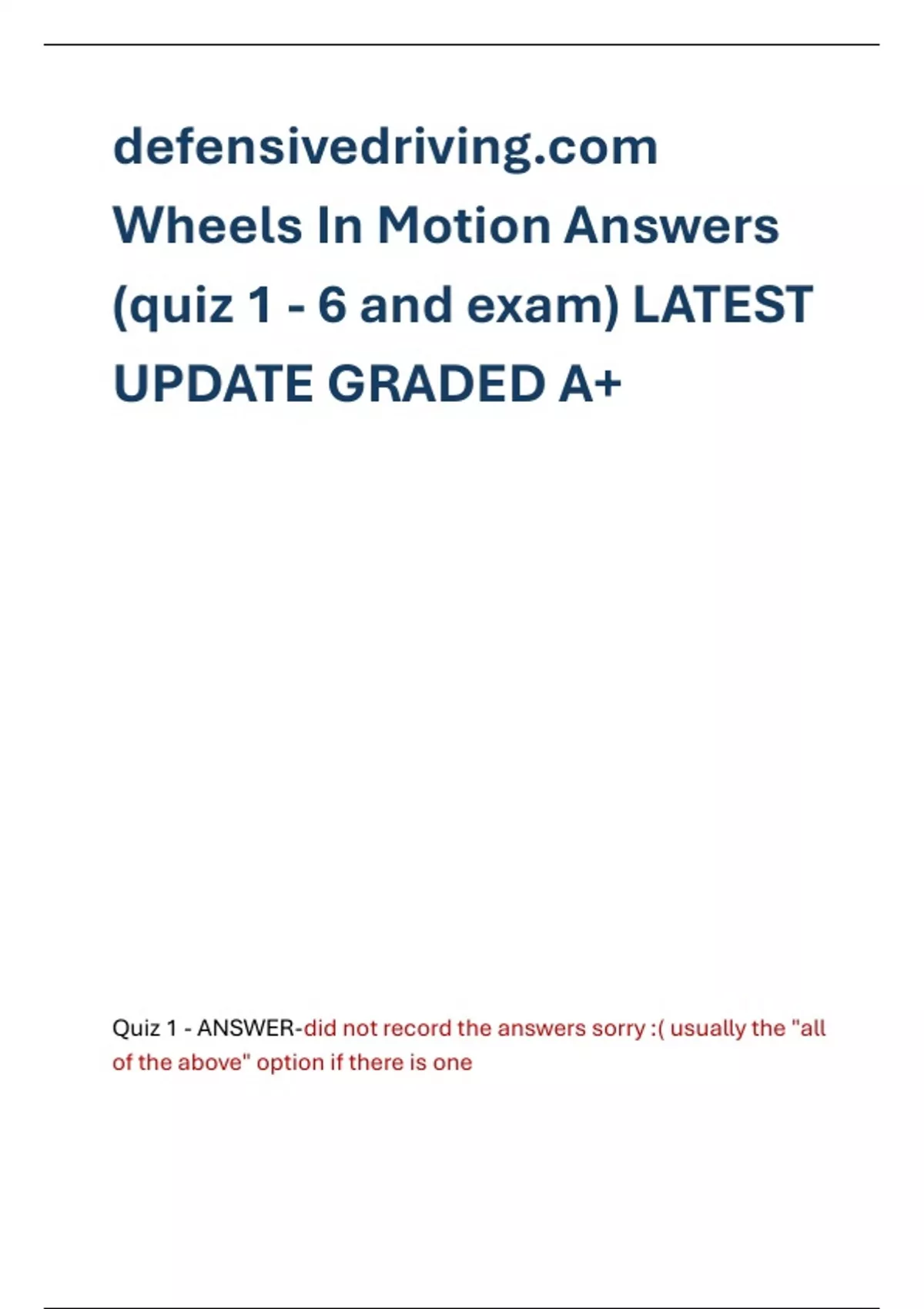 defensivedriving.com Wheels In Motion Answers (quiz 1 - 6 and exam) LATEST UPDATE GRADED A+

Quiz 1 - ANSWER-did not record the answers sorry :( usually the "all of the above" option if there is one